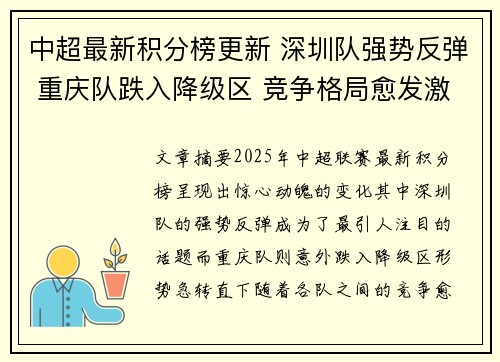 中超最新积分榜更新 深圳队强势反弹 重庆队跌入降级区 竞争格局愈发激

文章摘要2025年中超联赛最新积分榜呈现出惊心动魄的变化其中深圳队的强势反弹成为了最引人注目的话题而重庆队则意外跌入降级区形势急转直下随着各队之间的竞争愈